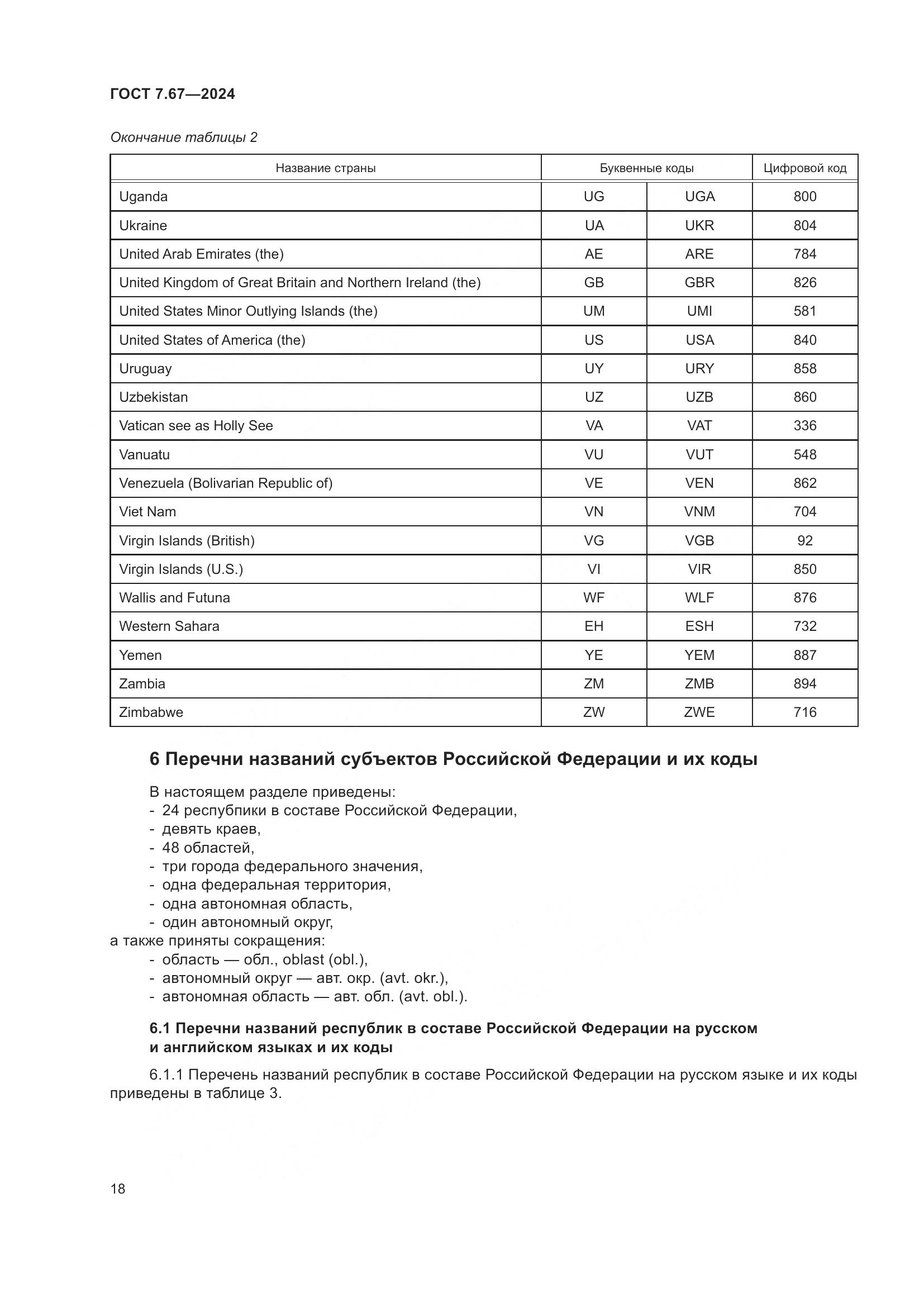 ГОСТ 7.67—2024

Окончание таблицы 2

| Название страны | Буквенные коды | | Цифровой код |
|---|---|---|---|
| Uganda | UG | UGA | 800 |
| Ukraine | UA | UKR | 804 |
| United Arab Emirates (the) | AE | ARE | 784 |
| United Kingdom of Great Britain and Northern Ireland (the) | GB | GBR | 826 |
| United States Minor Outlying Islands (the) | UM | UMI | 581 |
| United States of America (the) | US | USA | 840 |
| Uruguay | UY | URY | 858 |
| Uzbekistan | UZ | UZB | 860 |
| Vatican see as Holly See | VA | VAT | 336 |
| Vanuatu | VU | VUT | 548 |
| Venezuela (Bolivarian Republic of) | VE | VEN | 862 |
| Viet Nam | VN | VNM | 704 |
| Virgin Islands (British) | VG | VGB | 92 |
| Virgin Islands (U.S.) | VI | VIR | 850 |
| Wallis and Futuna | WF | WLF | 876 |
| Western Sahara | EH | ESH | 732 |
| Yemen | YE | YEM | 887 |
| Zambia | ZM | ZMB | 894 |
| Zimbabwe | ZW | ZWE | 716 |

6 Перечни названий субъектов Российской Федерации и их коды

В настоящем разделе приведены:
- 24 республики в составе Российской Федерации,
- девять краев,
- 48 областей,
- три города федерального значения,
- одна федеральная территория,
- одна автономная область,
- один автономный округ,
а также приняты сокращения:
- область — обл., oblast (obl.),
- автономный округ — авт. окр. (avt. okr.),
- автономная область — авт. обл. (avt. obl.).

6.1 Перечни названий республик в составе Российской Федерации на русском и английском языках и их коды

6.1.1 Перечень названий республик в составе Российской Федерации на русском языке и их коды приведены в таблице 3.

18